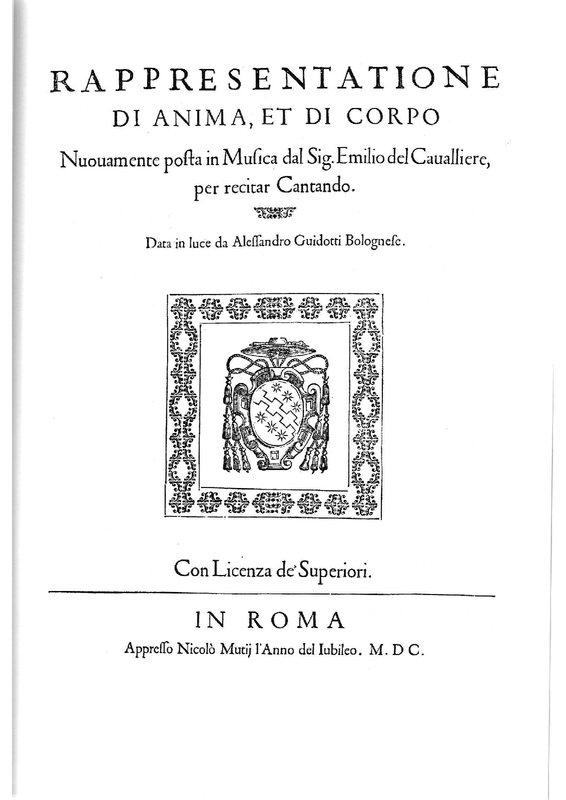 RAPPRESENTATIONE
DI ANIMA, ET DI CORPO

Nuouamente poſta in Muſica dal Sig. Emilio del Caualliere, per recitar Cantando.

Data in luce da Aleſſandro Guidotti Bologneſe.

Con Licenza de' Superiori.

IN ROMA
Appreſſo Nicolò Mutij l'Anno del Iubileo. M. D C.